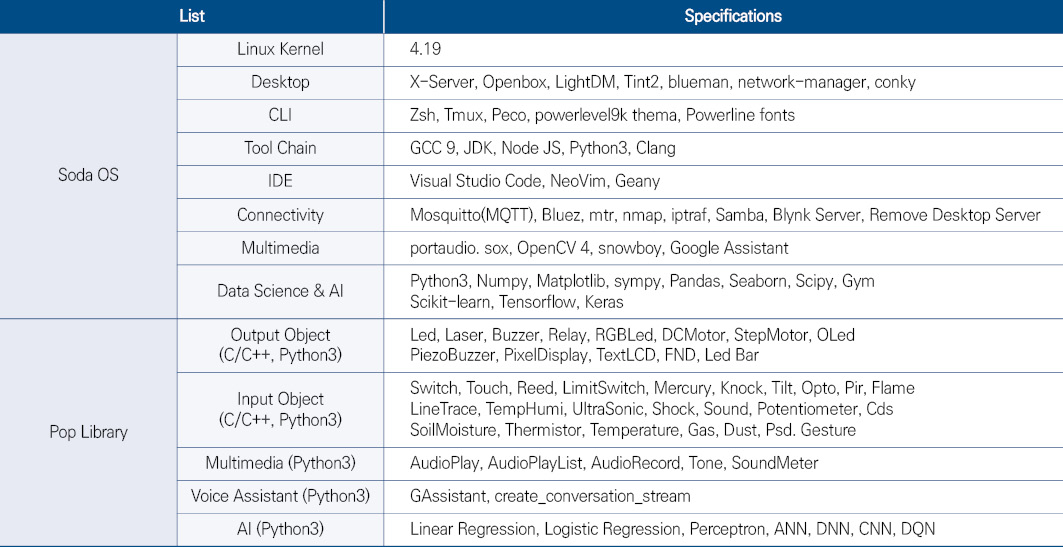 | List | | Specifications |
|---|---|---|
| Soda OS | Linux Kernel | 4.19 |
| | Desktop | X-Server, Openbox, LightDM, Tint2, blueman, network-manager, conky |
| | CLI | Zsh, Tmux, Peco, powerlevel9k thema, Powerline fonts |
| | Tool Chain | GCC 9, JDK, Node JS, Python3, Clang |
| | IDE | Visual Studio Code, NeoVim, Geany |
| | Connectivity | Mosquitto(MQTT), Bluez, mtr, nmap, iptraf, Samba, Blynk Server, Remove Desktop Server |
| | Multimedia | portaudio. sox, OpenCV 4, snowboy, Google Assistant |
| | Data Science & AI | Python3, Numpy, Matplotlib, sympy, Pandas, Seaborn, Scipy, Gym Scikit-learn, Tensorflow, Keras |
| Pop Library | Output Object (C/C++, Python3) | Led, Laser, Buzzer, Relay, RGBLed, DCMotor, StepMotor, OLed PiezoBuzzer, PixelDisplay, TextLCD, FND, Led Bar |
| | Input Object (C/C++, Python3) | Switch, Touch, Reed, LimitSwitch, Mercury, Knock, Tilt, Opto, Pir, Flame LineTrace, TempHumi, UltraSonic, Shock, Sound, Potentiometer, Cds SoilMoisture, Thermistor, Temperature, Gas, Dust, Psd. Gesture |
| | Multimedia (Python3) | AudioPlay, AudioPlayList, AudioRecord, Tone, SoundMeter |
| | Voice Assistant (Python3) | GAssistant, create_conversation_stream |
| | AI (Python3) | Linear Regression, Logistic Regression, Perceptron, ANN, DNN, CNN, DQN |